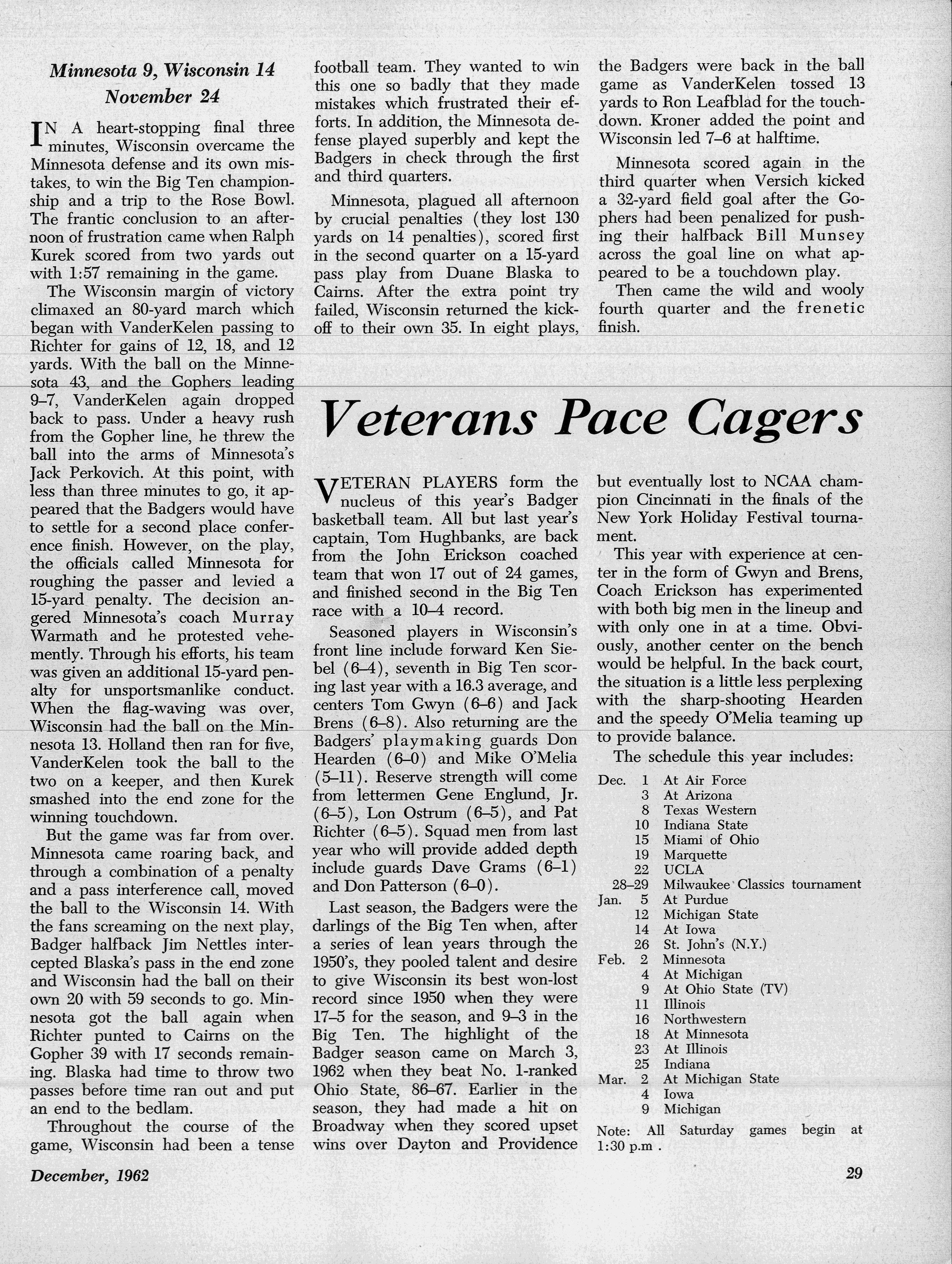 Minnesota 9, Wisconsin 14
November 24

IN A heart-stopping final three minutes, Wisconsin overcame the Minnesota defense and its own mistakes, to win the Big Ten championship and a trip to the Rose Bowl. The frantic conclusion to an afternoon of frustration came when Ralph Kurek scored from two yards out with 1:57 remaining in the game.

The Wisconsin margin of victory climaxed an 80-yard march which began with VanderKelen passing to Richter for gains of 12, 18, and 12 yards. With the ball on the Minnesota 43, and the Gophers leading 9–7, VanderKelen again dropped back to pass. Under a heavy rush from the Gopher line, he threw the ball into the arms of Minnesota's Jack Perkovich. At this point, with less than three minutes to go, it appeared that the Badgers would have to settle for a second place conference finish. However, on the play, the officials called Minnesota for roughing the passer and levied a 15-yard penalty. The decision angered Minnesota's coach Murray Warmath and he protested vehemently. Through his efforts, his team was given an additional 15-yard penalty for unsportsmanlike conduct. When the flag-waving was over, Wisconsin had the ball on the Minnesota 13. Holland then ran for five, VanderKelen took the ball to the two on a keeper, and then Kurek smashed into the end zone for the winning touchdown.

But the game was far from over. Minnesota came roaring back, and through a combination of a penalty and a pass interference call, moved the ball to the Wisconsin 14. With the fans screaming on the next play, Badger halfback Jim Nettles intercepted Blaska's pass in the end zone and Wisconsin had the ball on their own 20 with 59 seconds to go. Minnesota got the ball again when Richter punted to Cairns on the Gopher 39 with 17 seconds remaining. Blaska had time to throw two passes before time ran out and put an end to the bedlam.

Throughout the course of the game, Wisconsin had been a tense football team. They wanted to win this one so badly that they made mistakes which frustrated their efforts. In addition, the Minnesota defense played superbly and kept the Badgers in check through the first and third quarters.

Minnesota, plagued all afternoon by crucial penalties (they lost 130 yards on 14 penalties), scored first in the second quarter on a 15-yard pass play from Duane Blaska to Cairns. After the extra point try failed, Wisconsin returned the kickoff to their own 35. In eight plays, the Badgers were back in the ball game as VanderKelen tossed 13 yards to Ron Leafblad for the touchdown. Kroner added the point and Wisconsin led 7–6 at halftime.

Minnesota scored again in the third quarter when Versich kicked a 32-yard field goal after the Gophers had been penalized for pushing their halfback Bill Munsey across the goal line on what appeared to be a touchdown play.

Then came the wild and wooly fourth quarter and the frenetic finish.

Veterans Pace Cagers

VETERAN PLAYERS form the nucleus of this year's Badger basketball team. All but last year's captain, Tom Hughbanks, are back from the John Erickson coached team that won 17 out of 24 games, and finished second in the Big Ten race with a 10–4 record.

Seasoned players in Wisconsin's front line include forward Ken Siebel (6–4), seventh in Big Ten scoring last year with a 16.3 average, and centers Tom Gwyn (6–6) and Jack Brens (6–8). Also returning are the Badgers' playmaking guards Don Hearden (6–0) and Mike O'Melia (5–11). Reserve strength will come from lettermen Gene Englund, Jr. (6–5), Lon Ostrum (6–5), and Pat Richter (6–5). Squad men from last year who will provide added depth include guards Dave Grams (6–1) and Don Patterson (6–0).

Last season, the Badgers were the darlings of the Big Ten when, after a series of lean years through the 1950's, they pooled talent and desire to give Wisconsin its best won-lost record since 1950 when they were 17–5 for the season, and 9–3 in the Big Ten. The highlight of the Badger season came on March 3, 1962 when they beat No. 1-ranked Ohio State, 86–67. Earlier in the season, they had made a hit on Broadway when they scored upset wins over Dayton and Providence but eventually lost to NCAA champion Cincinnati in the finals of the New York Holiday Festival tournament.

This year with experience at center in the form of Gwyn and Brens, Coach Erickson has experimented with both big men in the lineup and with only one in at a time. Obviously, another center on the bench would be helpful. In the back court, the situation is a little less perplexing with the sharp-shooting Hearden and the speedy O'Melia teaming up to provide balance.

The schedule this year includes:

Dec. 1 At Air Force
3 At Arizona
8 Texas Western
10 Indiana State
15 Miami of Ohio
19 Marquette
22 UCLA
28–29 Milwaukee Classics tournament
Jan. 5 At Purdue
12 Michigan State
14 At Iowa
26 St. John's (N.Y.)
Feb. 2 Minnesota
4 At Michigan
9 At Ohio State (TV)
11 Illinois
16 Northwestern
18 At Minnesota
23 At Illinois
25 Indiana
Mar. 2 At Michigan State
4 Iowa
9 Michigan

Note: All Saturday games begin at 1:30 p.m .

December, 1962

29